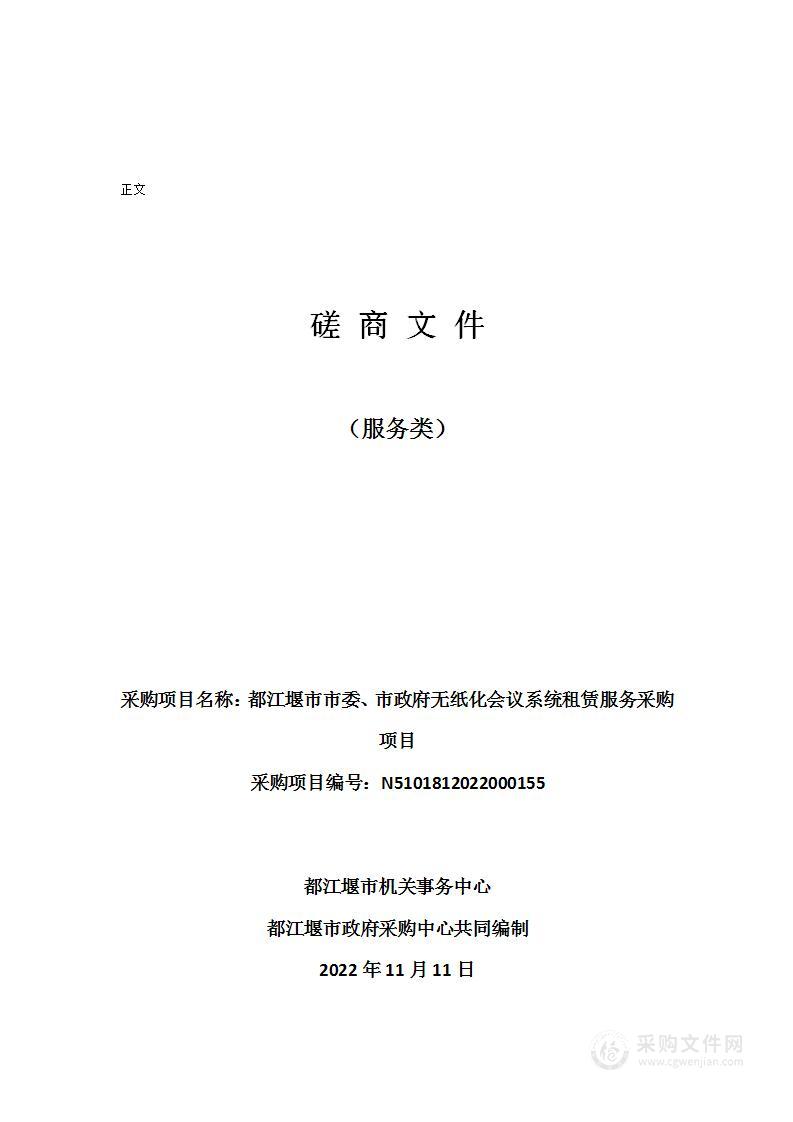 正文

磋 商 文 件

（服务类）

采购项目名称：都江堰市市委、市政府无纸化会议系统租赁服务采购项目

采购项目编号：N5101812022000155

都江堰市机关事务中心

都江堰市政府采购中心共同编制

2022 年 11 月 11 日

采购文件网
www.cgwenjian.com